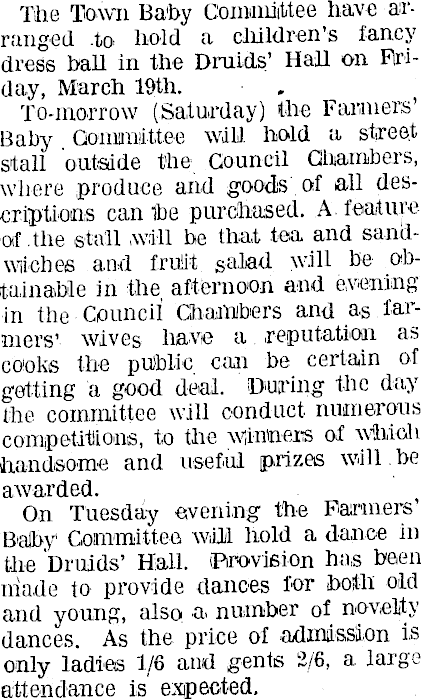 The Town Baby Committee have arranged to hold a children's fancy dress ball in the Druids' Hall on Friday, March 19th.

To-morrow (Saturday) the Farmers' Baby Committee will hold a street stall outside the Council Chambers, where produce and goods of all descriptions can be purchased. A feature of the stall will be that tea and sandwiches and fruit salad will be obtainable in the afternoon and evening in the Council Chambers and as farmers' wives have a reputation as cooks the public can be certain of getting a good deal. During the day the committee will conduct numerous competitions, to the winners of which handsome and useful prizes will be awarded.

On Tuesday evening the Farmers' Baby Committee will hold a dance in the Druids' Hall. Provision has been made to provide dances for both old and young, also a number of novelty dances. As the price of admission is only ladies 1/6 and gents 2/6, a large attendance is expected.